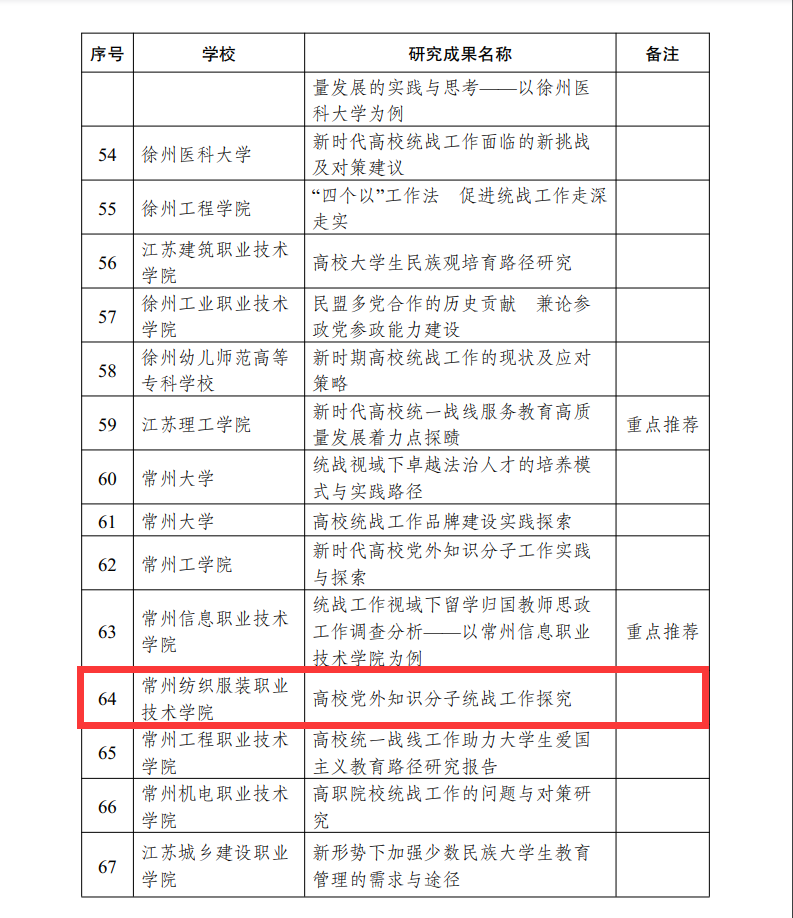 | 序号 | 学校 | 研究成果名称 | 备注 |
|---|---|---|---|
| | | 量发展的实践与思考——以徐州医科大学为例 | |
| 54 | 徐州医科大学 | 新时代高校统战工作面临的新挑战及对策建议 | |
| 55 | 徐州工程学院 | “四个以”工作法　促进统战工作走深走实 | |
| 56 | 江苏建筑职业技术学院 | 高校大学生民族观培育路径研究 | |
| 57 | 徐州工业职业技术学院 | 民盟多党合作的历史贡献　兼论参政党参政能力建设 | |
| 58 | 徐州幼儿师范高等专科学校 | 新时期高校统战工作的现状及应对策略 | |
| 59 | 江苏理工学院 | 新时代高校统一战线服务教育高质量发展着力点探赜 | 重点推荐 |
| 60 | 常州大学 | 统战视域下卓越法治人才的培养模式与实践路径 | |
| 61 | 常州大学 | 高校统战工作品牌建设实践探索 | |
| 62 | 常州工学院 | 新时代高校党外知识分子工作实践与探索 | |
| 63 | 常州信息职业技术学院 | 统战工作视域下留学归国教师思政工作调查分析——以常州信息职业技术学院为例 | 重点推荐 |
| 64 | 常州纺织服装职业技术学院 | 高校党外知识分子统战工作探究 | |
| 65 | 常州工程职业技术学院 | 高校统一战线工作助力大学生爱国主义教育路径研究报告 | |
| 66 | 常州机电职业技术学院 | 高职院校统战工作的问题与对策研究 | |
| 67 | 江苏城乡建设职业学院 | 新形势下加强少数民族大学生教育管理的需求与途径 | |